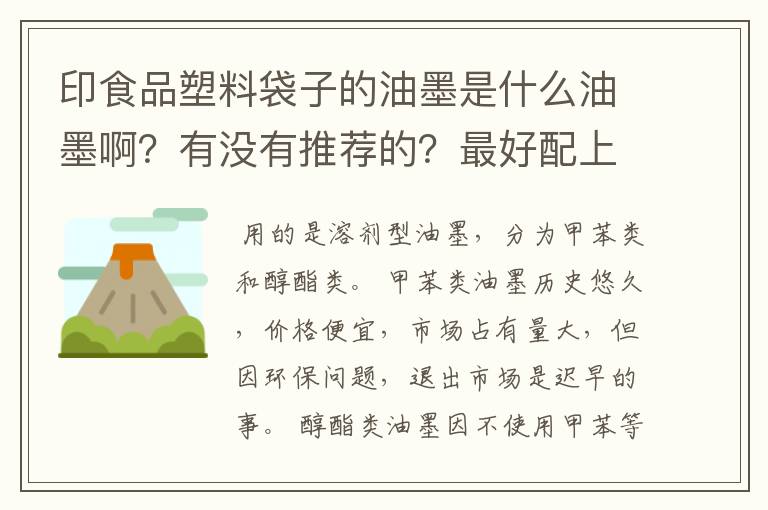 印食品塑料袋子的油墨是什么油墨啊？有没有推荐的？最好配上

用的是溶剂型油墨，分为甲苯类和醇酯类。甲苯类油墨历史悠久，价格便宜，市场占有量大，但因环保问题，退出市场是迟早的事。醇酯类油墨因不使用甲苯等